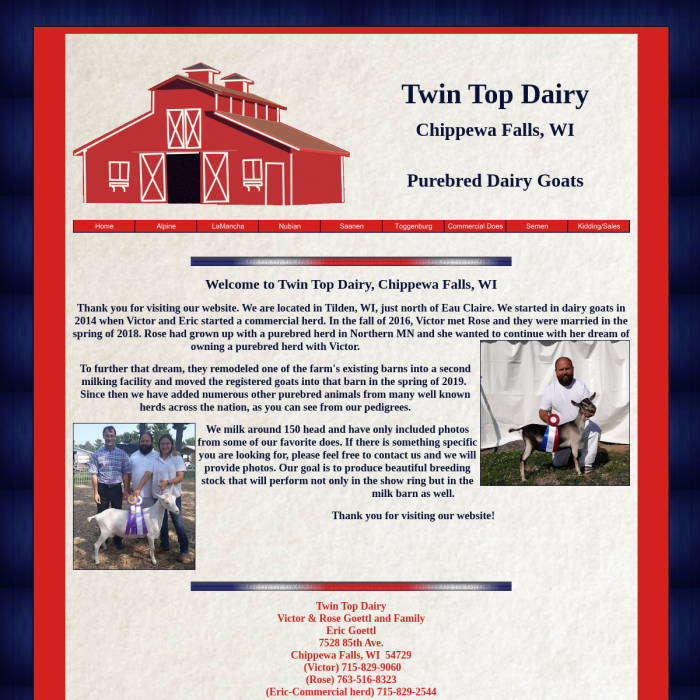 Twin Top Dairy

Chippewa Falls, WI

Purebred Dairy Goats

Home Alpine LaMancha Nubian Saanen Toggenburg Commercial Does Semen Kidding/Sales

Welcome to Twin Top Dairy, Chippewa Falls, WI

Thank you for visiting our website. We are located in Tilden, WI, just north of Eau Claire. We started in dairy goats in 2014 when Victor and Eric started a commercial herd. In the fall of 2016, Victor met Rose and they were married in the spring of 2018. Rose had grown up with a purebred herd in Northern MN and she wanted to continue with her dream of owning a purebred herd with Victor.

To further that dream, they remodeled one of the farm's existing barns into a second milking facility and moved the registered goats into that barn in the spring of 2019. Since then we have added numerous other purebred animals from many well known herds across the nation, as you can see from our pedigrees.

We milk around 150 head and have only included photos from some of our favorite does. If there is something specific you are looking for, please feel free to contact us and we will provide photos. Our goal is to produce beautiful breeding stock that will perform not only in the show ring but in the milk barn as well.

Thank you for visiting our website!

Twin Top Dairy
Victor & Rose Goettl and Family
Eric Goettl
7528 85th Ave.
Chippewa Falls, WI 54729
(Victor) 715-829-9060
(Rose) 763-516-8323
(Eric-Commercial herd) 715-829-2544